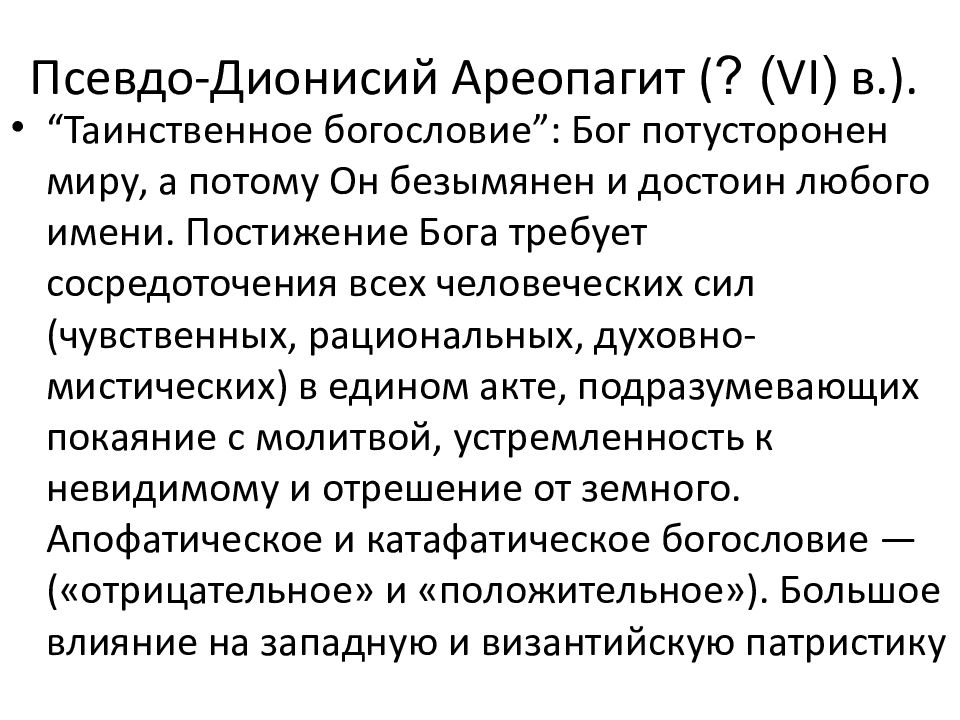 Псевдо-Дионисий Ареопагит (? (VI) в.).

• “Таинственное богословие”: Бог потусторонен миру, а потому Он безымянен и достоин любого имени. Постижение Бога требует сосредоточения всех человеческих сил (чувственных, рациональных, духовно-мистических) в едином акте, подразумевающих покаяние с молитвой, устремленность к невидимому и отрешение от земного. Апофатическое и катафатическое богословие — («отрицательное» и «положительное»). Большое влияние на западную и византийскую патристику